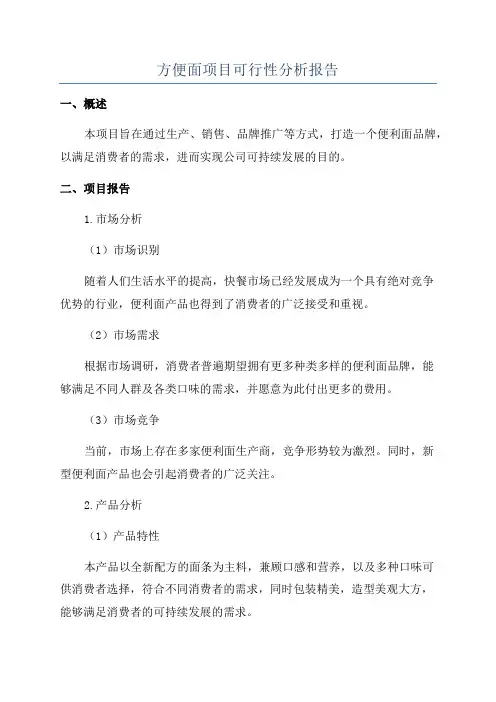 方便面项目可行性分析报告

一、概述

本项目旨在通过生产、销售、品牌推广等方式，打造一个便利面品牌，以满足消费者的需求，进而实现公司可持续发展的目的。

二、项目报告

1.市场分析

（1）市场识别

随着人们生活水平的提高，快餐市场已经发展成为一个具有绝对竞争优势的行业，便利面产品也得到了消费者的广泛接受和重视。

（2）市场需求

根据市场调研，消费者普遍期望拥有更多种类多样的便利面品牌，能够满足不同人群及各类口味的需求，并愿意为此付出更多的费用。

（3）市场竞争

当前，市场上存在多家便利面生产商，竞争形势较为激烈。同时，新型便利面产品也会引起消费者的广泛关注。

2.产品分析

（1）产品特性

本产品以全新配方的面条为主料，兼顾口感和营养，以及多种口味可供消费者选择，符合不同消费者的需求，同时包装精美，造型美观大方，能够满足消费者的可持续发展的需求。